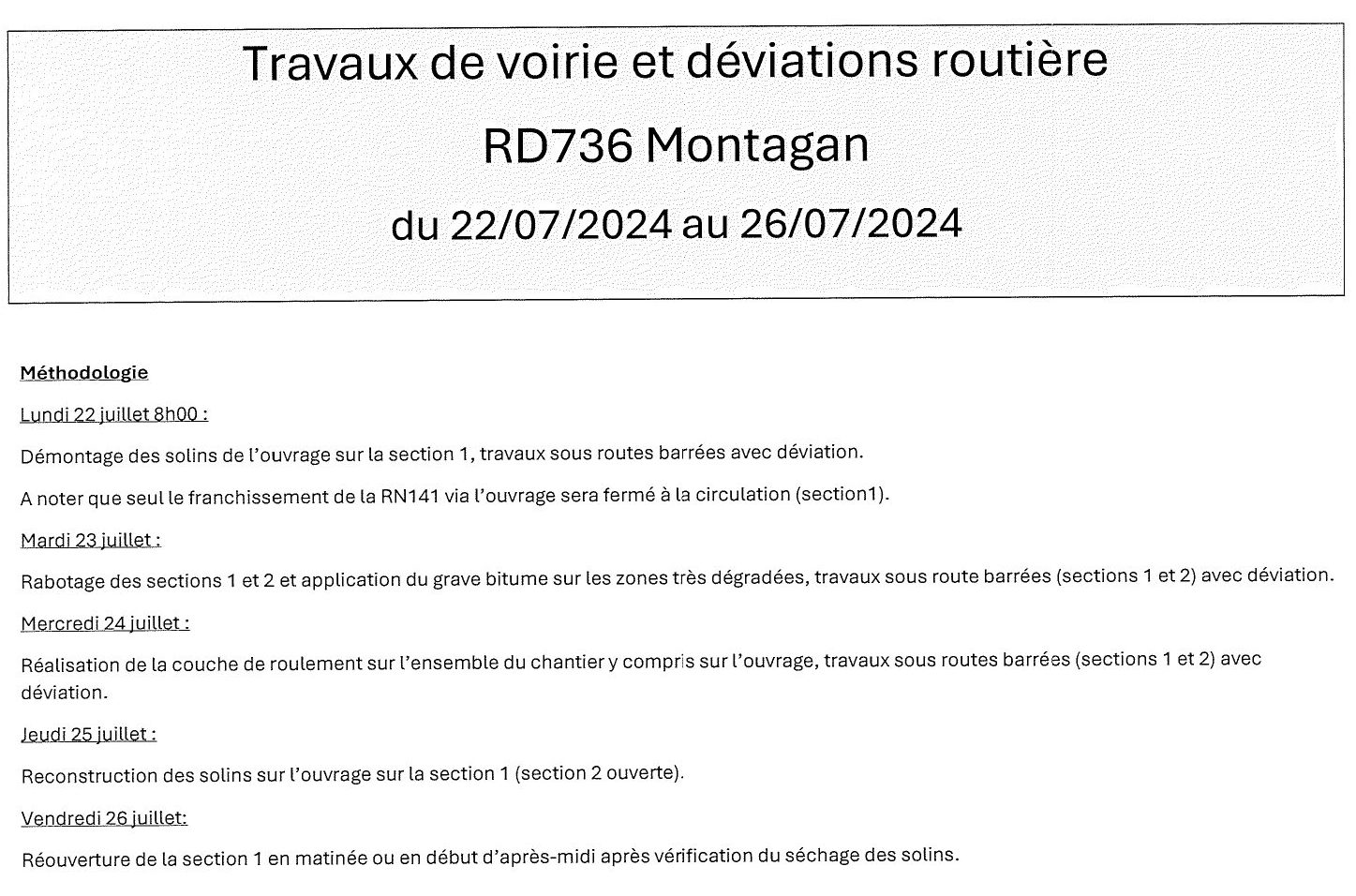 Travaux de voirie et déviations routière

RD736 Montagan

du 22/07/2024 au 26/07/2024

Méthodologie

Lundi 22 juillet 8h00 :

Démontage des solins de l'ouvrage sur la section 1, travaux sous routes barrées avec déviation.

A noter que seul le franchissement de la RN141 via l'ouvrage sera fermé à la circulation (section1).

Mardi 23 juillet :

Rabotage des sections 1 et 2 et application du grave bitume sur les zones très dégradées, travaux sous route barrées (sections 1 et 2) avec déviation.

Mercredi 24 juillet :

Réalisation de la couche de roulement sur l'ensemble du chantier y compris sur l'ouvrage, travaux sous routes barrées (sections 1 et 2) avec déviation.

Jeudi 25 juillet :

Reconstruction des solins sur l'ouvrage sur la section 1 (section 2 ouverte).

Vendredi 26 juillet:

Réouverture de la section 1 en matinée ou en début d'après-midi après vérification du séchage des solins.